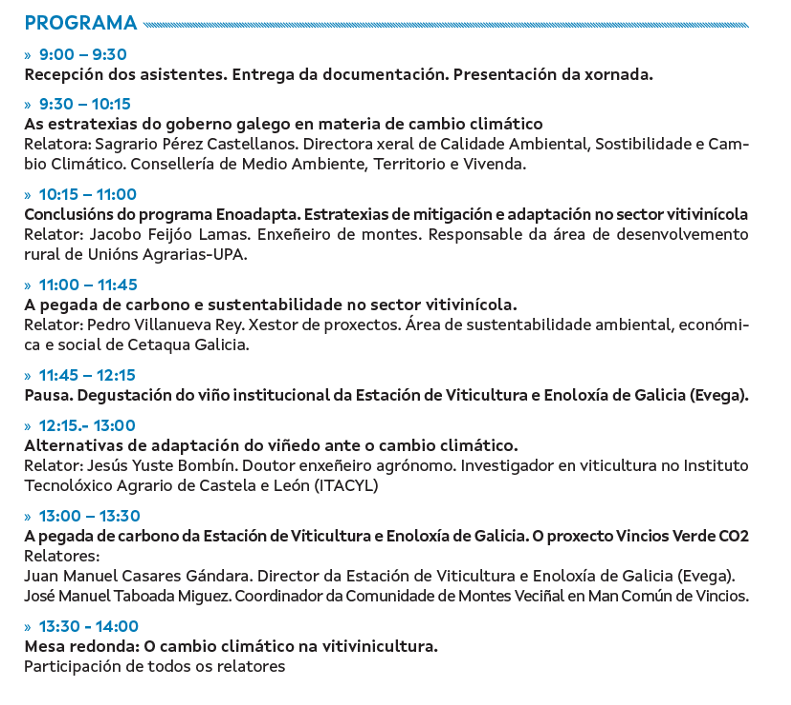 PROGRAMA

» 9:00 – 9:30
Recepción dos asistentes. Entrega da documentación. Presentación da xornada.

» 9:30 – 10:15
As estratexias do goberno galego en materia de cambio climático
Relatora: Sagrario Pérez Castellanos. Directora xeral de Calidade Ambiental, Sostibilidade e Cambio Climático. Consellería de Medio Ambiente, Territorio e Vivenda.

» 10:15 – 11:00
Conclusións do programa Enoadapta. Estratexias de mitigación e adaptación no sector vitivinícola
Relator: Jacobo Feijóo Lamas. Enxeñeiro de montes. Responsable da área de desenvolvemento rural de Unións Agrarias-UPA.

» 11:00 – 11:45
A pegada de carbono e sustentabilidade no sector vitivinícola.
Relator: Pedro Villanueva Rey. Xestor de proxectos. Área de sustentabilidade ambiental, económica e social de Cetaqua Galicia.

» 11:45 – 12:15
Pausa. Degustación do viño institucional da Estación de Viticultura e Enoloxía de Galicia (Evega).

» 12:15.- 13:00
Alternativas de adaptación do viñedo ante o cambio climático.
Relator: Jesús Yuste Bombín. Doutor enxeñeiro agrónomo. Investigador en viticultura no Instituto Tecnolóxico Agrario de Castela e León (ITACYL)

» 13:00 – 13:30
A pegada de carbono da Estación de Viticultura e Enoloxía de Galicia. O proxecto Vincios Verde CO2
Relatores:
Juan Manuel Casares Gándara. Director da Estación de Viticultura e Enoloxía de Galicia (Evega).
José Manuel Taboada Miguez. Coordinador da Comunidade de Montes Veciñal en Man Común de Vincios.

» 13:30 - 14:00
Mesa redonda: O cambio climático na vitivinicultura.
Participación de todos os relatores